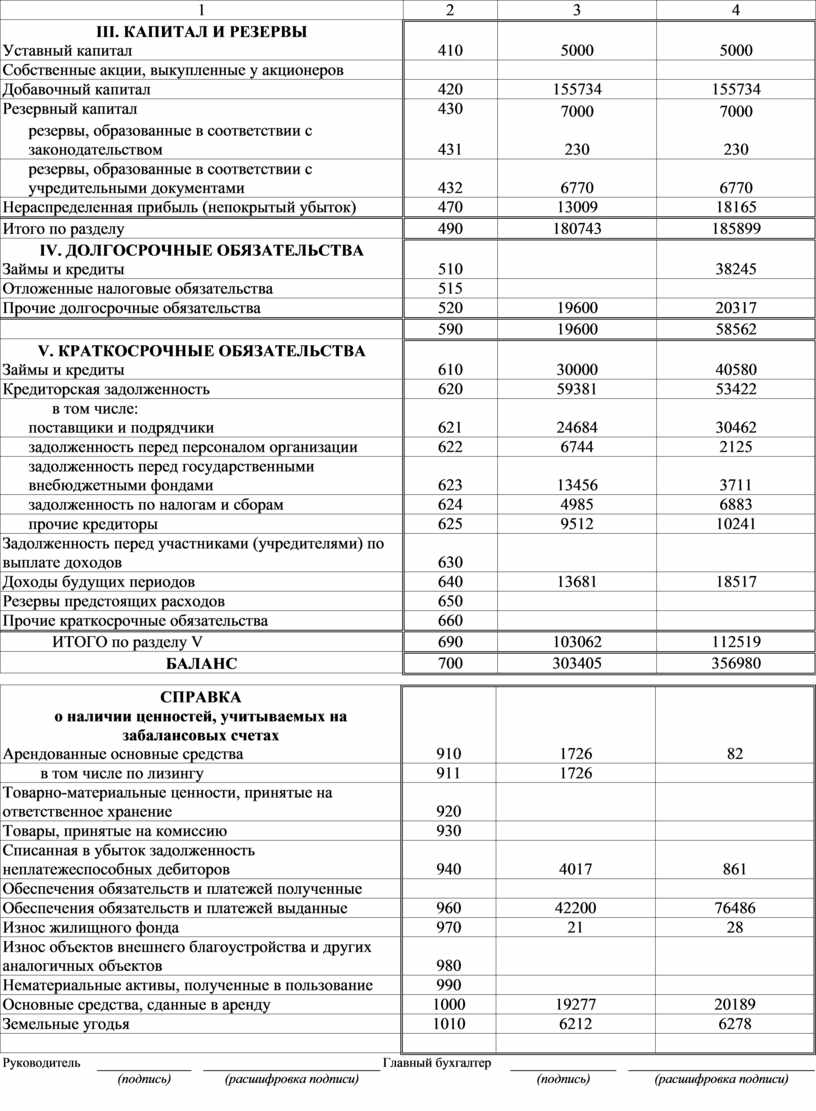 | 1 | 2 | 3 | 4 |
|---|---|---|---|
| **III. КАПИТАЛ И РЕЗЕРВЫ** Уставный капитал | 410 | 5000 | 5000 |
| Собственные акции, выкупленные у акционеров | | | |
| Добавочный капитал | 420 | 155734 | 155734 |
| Резервный капитал | 430 | 7000 | 7000 |
| резервы, образованные в соответствии с законодательством | 431 | 230 | 230 |
| резервы, образованные в соответствии с учредительными документами | 432 | 6770 | 6770 |
| Нераспределенная прибыль (непокрытый убыток) | 470 | 13009 | 18165 |
| Итого по разделу | 490 | 180743 | 185899 |
| **IV. ДОЛГОСРОЧНЫЕ ОБЯЗАТЕЛЬСТВА** Займы и кредиты | 510 | | 38245 |
| Отложенные налоговые обязательства | 515 | | |
| Прочие долгосрочные обязательства | 520 | 19600 | 20317 |
| | 590 | 19600 | 58562 |
| **V. КРАТКОСРОЧНЫЕ ОБЯЗАТЕЛЬСТВА** Займы и кредиты | 610 | 30000 | 40580 |
| Кредиторская задолженность | 620 | 59381 | 53422 |
| в том числе: поставщики и подрядчики | 621 | 24684 | 30462 |
| задолженность перед персоналом организации | 622 | 6744 | 2125 |
| задолженность перед государственными внебюджетными фондами | 623 | 13456 | 3711 |
| задолженность по налогам и сборам | 624 | 4985 | 6883 |
| прочие кредиторы | 625 | 9512 | 10241 |
| Задолженность перед участниками (учредителями) по выплате доходов | 630 | | |
| Доходы будущих периодов | 640 | 13681 | 18517 |
| Резервы предстоящих расходов | 650 | | |
| Прочие краткосрочные обязательства | 660 | | |
| ИТОГО по разделу V | 690 | 103062 | 112519 |
| **БАЛАНС** | 700 | 303405 | 356980 |

| | | | |
|---|---|---|---|
| **СПРАВКА о наличии ценностей, учитываемых на забалансовых счетах** Арендованные основные средства | 910 | 1726 | 82 |
| в том числе по лизингу | 911 | 1726 | |
| Товарно-материальные ценности, принятые на ответственное хранение | 920 | | |
| Товары, принятые на комиссию | 930 | | |
| Списанная в убыток задолженность неплатежеспособных дебиторов | 940 | 4017 | 861 |
| Обеспечения обязательств и платежей полученные | | | |
| Обеспечения обязательств и платежей выданные | 960 | 42200 | 76486 |
| Износ жилищного фонда | 970 | 21 | 28 |
| Износ объектов внешнего благоустройства и других аналогичных объектов | 980 | | |
| Нематериальные активы, полученные в пользование | 990 | | |
| Основные средства, сданные в аренду | 1000 | 19277 | 20189 |
| Земельные угодья | 1010 | 6212 | 6278 |

Руководитель (подпись) (расшифровка подписи) Главный бухгалтер (подпись) (расшифровка подписи)